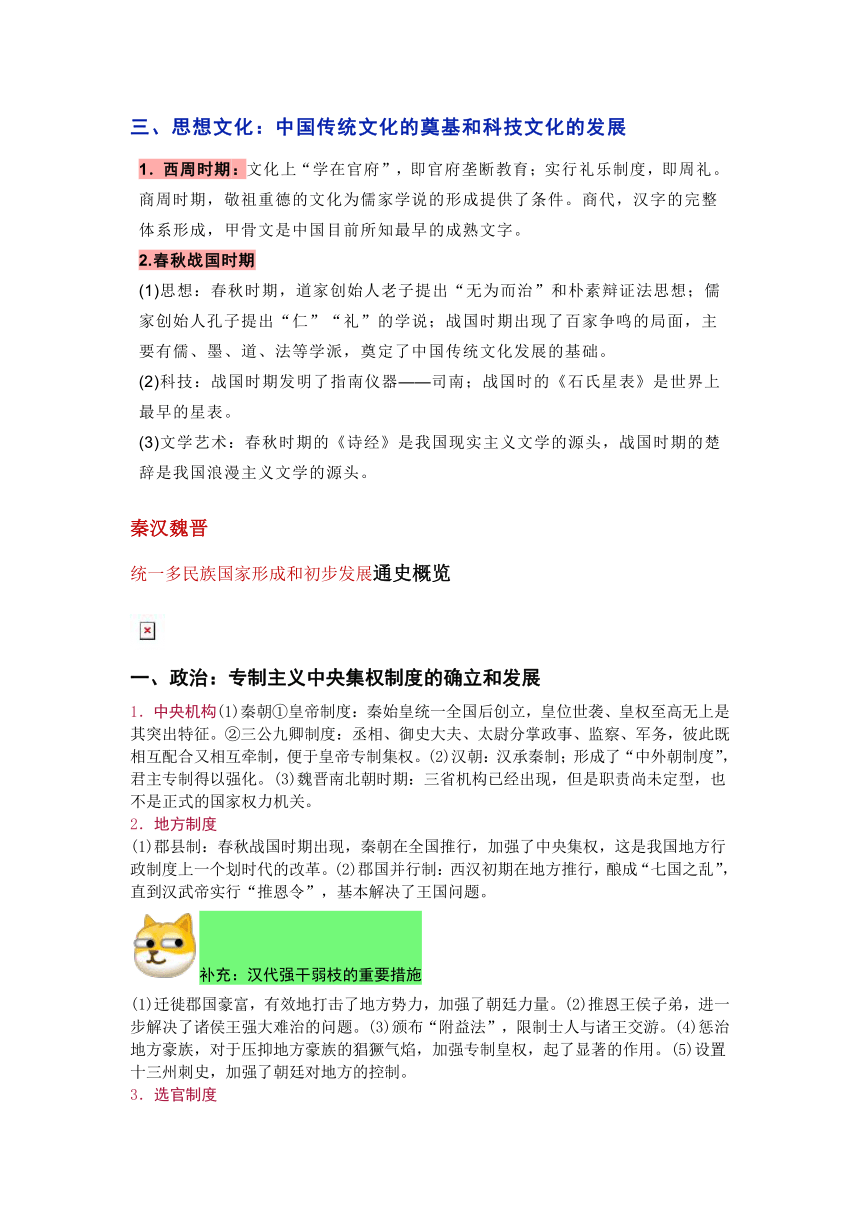 三、思想文化：中国传统文化的奠基和科技文化的发展

1．西周时期：文化上“学在官府”，即官府垄断教育；实行礼乐制度，即周礼。商周时期，敬祖重德的文化为儒家学说的形成提供了条件。商代，汉字的完整体系形成，甲骨文是中国目前所知最早的成熟文字。

2.春秋战国时期

(1)思想：春秋时期，道家创始人老子提出“无为而治”和朴素辩证法思想；儒家创始人孔子提出“仁”“礼”的学说；战国时期出现了百家争鸣的局面，主要有儒、墨、道、法等学派，奠定了中国传统文化发展的基础。

(2)科技：战国时期发明了指南仪器——司南；战国时的《石氏星表》是世界上最早的星表。

(3)文学艺术：春秋时期的《诗经》是我国现实主义文学的源头，战国时期的楚辞是我国浪漫主义文学的源头。

秦汉魏晋

统一多民族国家形成和初步发展通史概览

一、政治：专制主义中央集权制度的确立和发展

1．中央机构(1)秦朝①皇帝制度：秦始皇统一全国后创立，皇位世袭、皇权至高无上是其突出特征。②三公九卿制度：丞相、御史大夫、太尉分掌政事、监察、军务，彼此既相互配合又相互牵制，便于皇帝专制集权。(2)汉朝：汉承秦制；形成了“中外朝制度”，君主专制得以强化。(3)魏晋南北朝时期：三省机构已经出现，但是职责尚未定型，也不是正式的国家权力机关。

2．地方制度

(1)郡县制：春秋战国时期出现，秦朝在全国推行，加强了中央集权，这是我国地方行政制度上一个划时代的改革。(2)郡国并行制：西汉初期在地方推行，酿成“七国之乱”，直到汉武帝实行“推恩令”，基本解决了王国问题。

补充：汉代强干弱枝的重要措施

(1)迁徙郡国豪富，有效地打击了地方势力，加强了朝廷力量。(2)推恩王侯子弟，进一步解决了诸侯王强大难治的问题。(3)颁布“附益法”，限制士人与诸王交游。(4)惩治地方豪族，对于压抑地方豪族的猖獗气焰，加强专制皇权，起了显著的作用。(5)设置十三州刺史，加强了朝廷对地方的控制。

3．选官制度